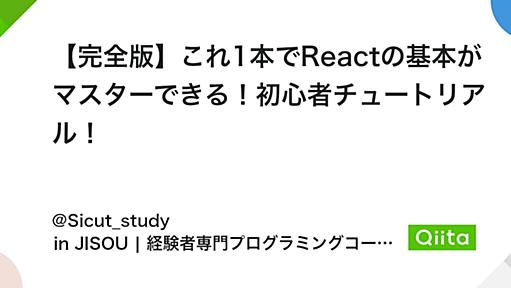 【完全版】これ1本でReactの基本がマスターできる！初心者チュートリアル！

@Sicut_study
in JISOU | 経験者専門プログラミングコー…

Qiita